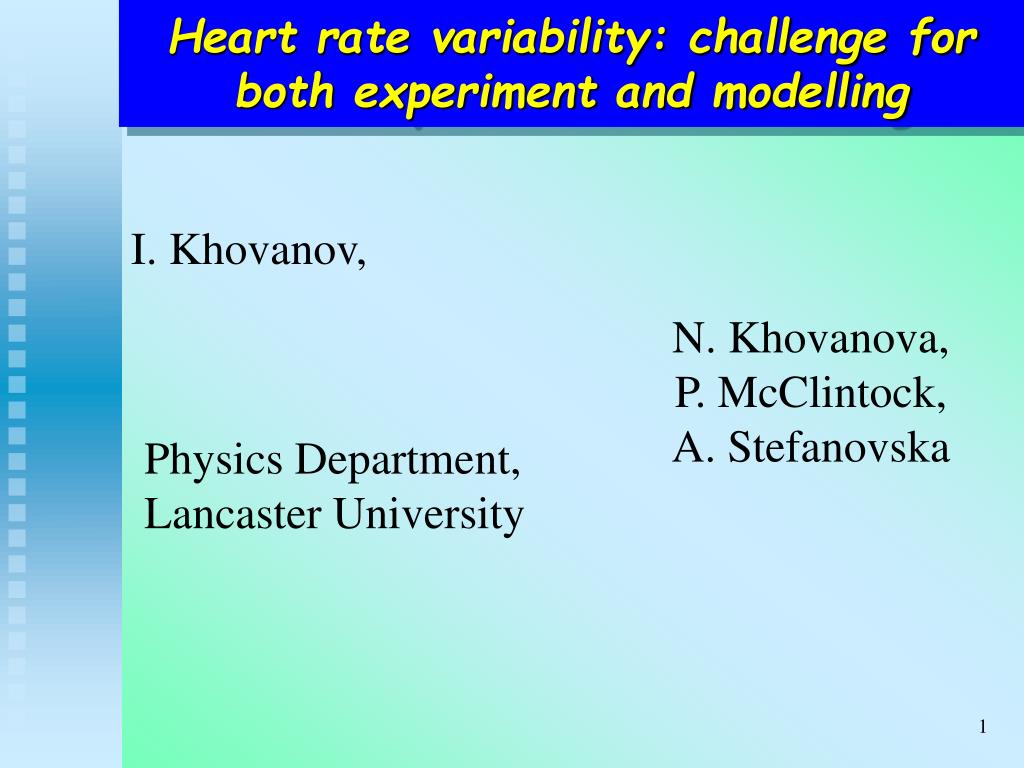 Heart rate variability: challenge for both experiment and modelling

I. Khovanov,

N. Khovanova,
P. McClintock,
A. Stefanovska

Physics Department,
Lancaster University

1